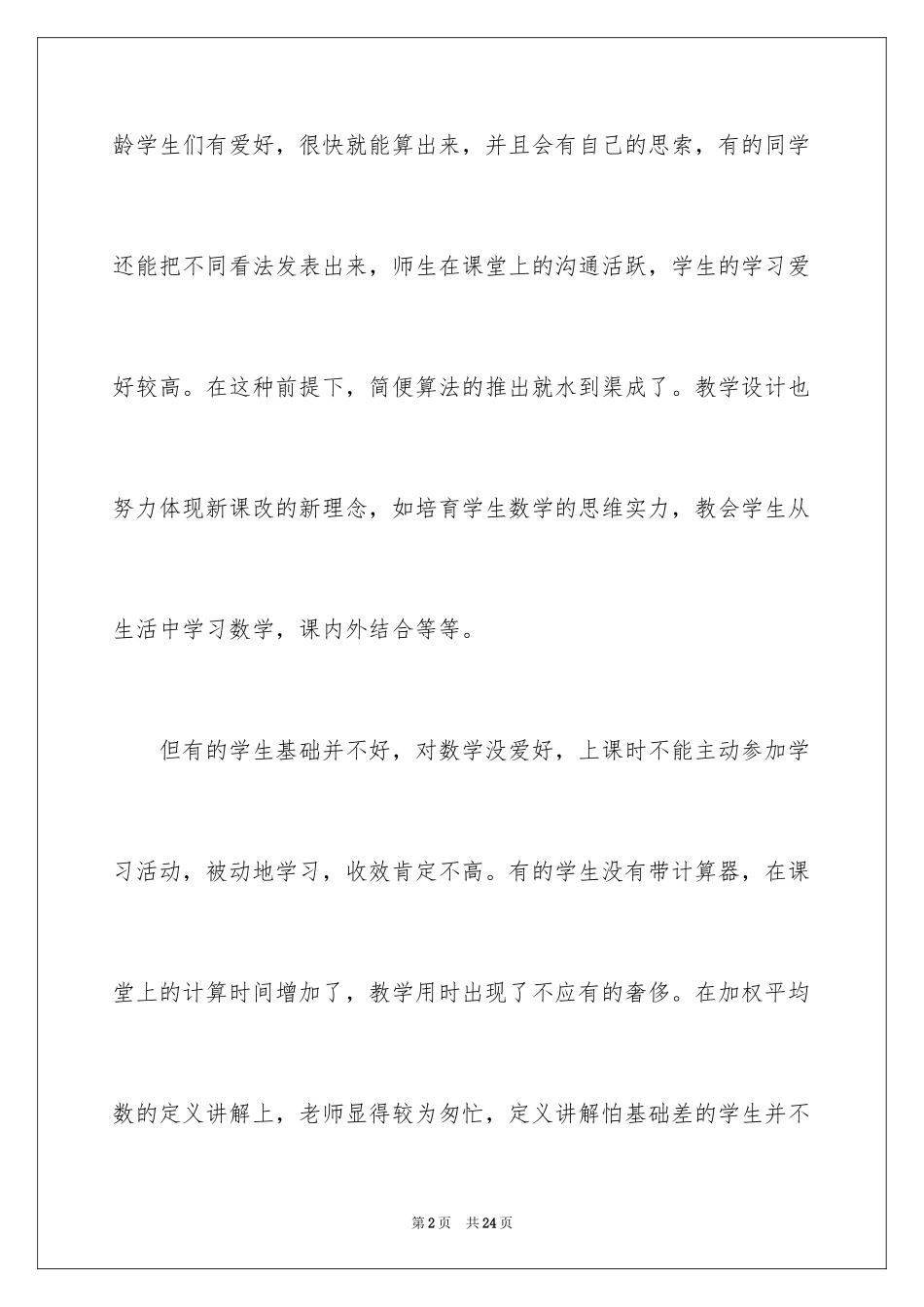 龄学生们有爱好，很快就能算出来，并且会有自己的思索，有的同学还能把不同看法发表出来，师生在课堂上的沟通活跃，学生的学习爱好较高。在这种前提下，简便算法的推出就水到渠成了。教学设计也努力体现新课改的新理念，如培育学生数学的思维实力，教会学生从生活中学习数学，课内外结合等等。

但有的学生基础并不好，对数学没爱好，上课时不能主动参加学习活动，被动地学习，收效肯定不高。有的学生没有带计算器，在课堂上的计算时间增加了，教学用时出现了不应有的奢侈。在加权平均数的定义讲解上，老师显得较为匆忙，定义讲解怕基础差的学生并不

第2页 共24页